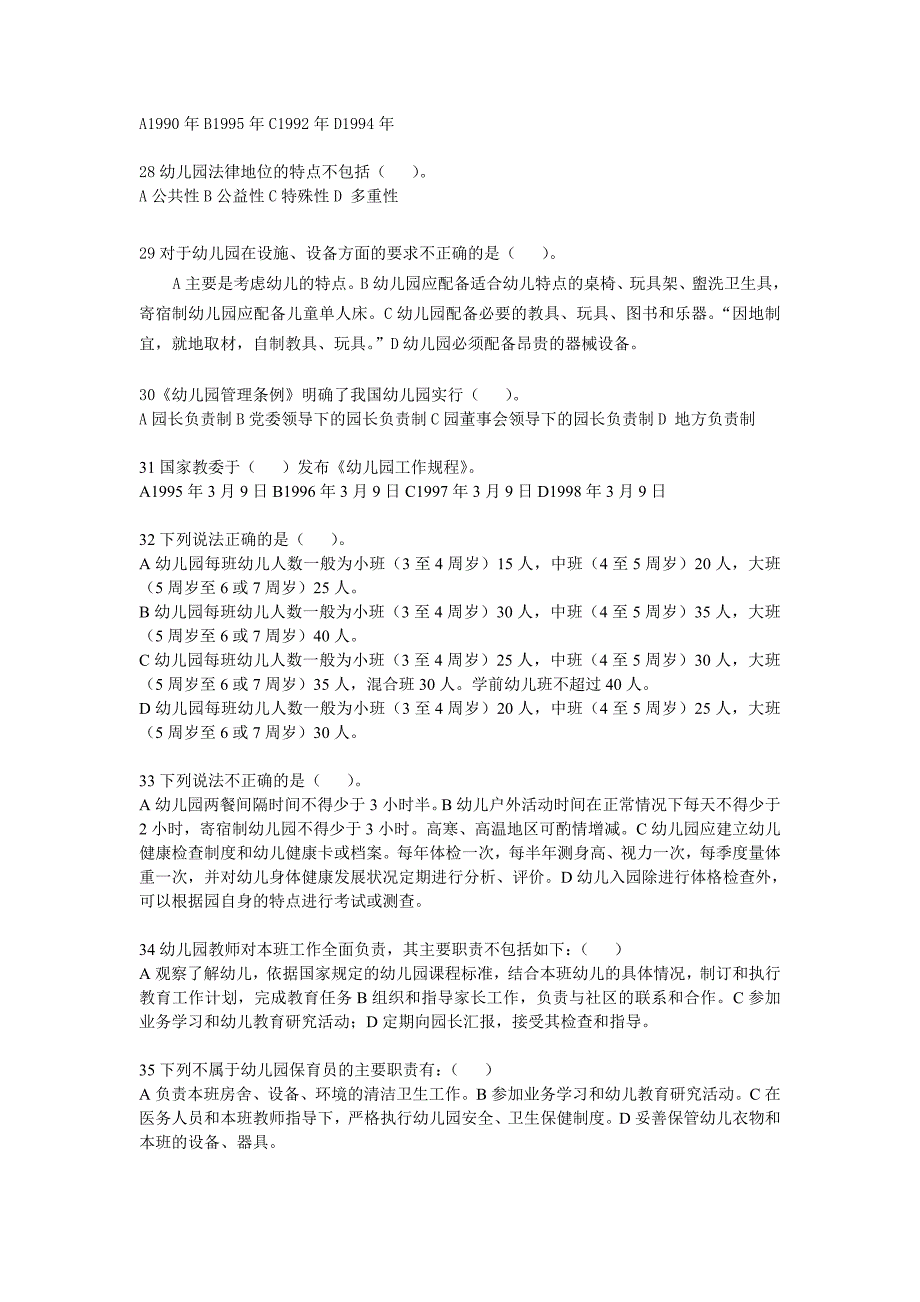 A1990 年 B1995 年 C1992 年 D1994 年

28 幼儿园法律地位的特点不包括（ ）。
A 公共性 B 公益性 C 特殊性 D 多重性

29 对于幼儿园在设施、设备方面的要求不正确的是（ ）。
A 主要是考虑幼儿的特点。B 幼儿园应配备适合幼儿特点的桌椅、玩具架、盥洗卫生具，寄宿制幼儿园应配备儿童单人床。C 幼儿园配备必要的教具、玩具、图书和乐器。“因地制宜，就地取材，自制教具、玩具。”D 幼儿园必须配备昂贵的器械设备。

30《幼儿园管理条例》明确了我国幼儿园实行（ ）。
A 园长负责制 B 党委领导下的园长负责制 C 园董事会领导下的园长负责制 D 地方负责制

31 国家教委于（ ）发布《幼儿园工作规程》。
A1995 年 3 月 9 日 B1996 年 3 月 9 日 C1997 年 3 月 9 日 D1998 年 3 月 9 日

32 下列说法正确的是（ ）。
A 幼儿园每班幼儿人数一般为小班（3 至 4 周岁）15 人，中班（4 至 5 周岁）20 人，大班（5 周岁至 6 或 7 周岁）25 人。
B 幼儿园每班幼儿人数一般为小班（3 至 4 周岁）30 人，中班（4 至 5 周岁）35 人，大班（5 周岁至 6 或 7 周岁）40 人。
C 幼儿园每班幼儿人数一般为小班（3 至 4 周岁）25 人，中班（4 至 5 周岁）30 人，大班（5 周岁至 6 或 7 周岁）35 人，混合班 30 人。学前幼儿班不超过 40 人。
D 幼儿园每班幼儿人数一般为小班（3 至 4 周岁）20 人，中班（4 至 5 周岁）25 人，大班（5 周岁至 6 或 7 周岁）30 人。

33 下列说法不正确的是（ ）。
A 幼儿园两餐间隔时间不得少于 3 小时半。B 幼儿户外活动时间在正常情况下每天不得少于 2 小时，寄宿制幼儿园不得少于 3 小时。高寒、高温地区可酌情增减。C 幼儿园应建立幼儿健康检查制度和幼儿健康卡或档案。每年体检一次，每半年测身高、视力一次，每季度量体重一次，并对幼儿身体健康发展状况定期进行分析、评价。D 幼儿入园除进行体格检查外，可以根据园自身的特点进行考试或测查。

34 幼儿园教师对本班工作全面负责，其主要职责不包括如下：（ ）
A 观察了解幼儿，依据国家规定的幼儿园课程标准，结合本班幼儿的具体情况，制订和执行教育工作计划，完成教育任务 B 组织和指导家长工作，负责与社区的联系和合作。C 参加业务学习和幼儿教育研究活动；D 定期向园长汇报，接受其检查和指导。

35 下列不属于幼儿园保育员的主要职责有：（ ）
A 负责本班房舍、设备、环境的清洁卫生工作。B 参加业务学习和幼儿教育研究活动。C 在医务人员和本班教师指导下，严格执行幼儿园安全、卫生保健制度。D 妥善保管幼儿衣物和本班的设备、器具。